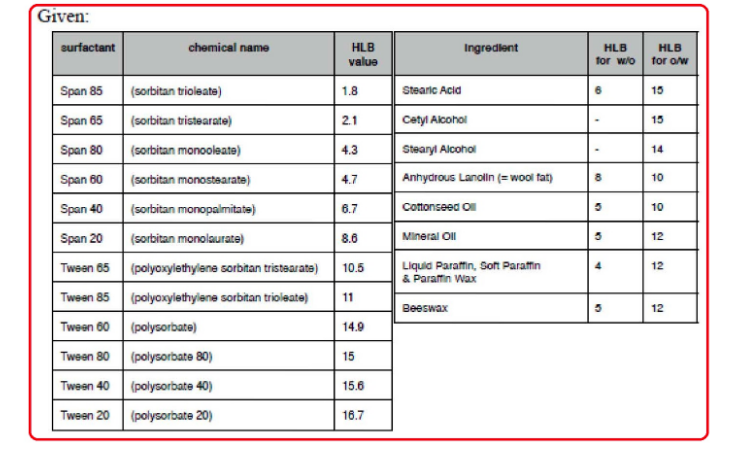 Given:

| surfactant | chemical name | HLB value |
|---|---|---|
| Span 85 | (sorbitan trioleate) | 1.8 |
| Span 65 | (sorbitan tristearate) | 2.1 |
| Span 80 | (sorbitan monooleate) | 4.3 |
| Span 60 | (sorbitan monostearate) | 4.7 |
| Span 40 | (sorbitan monopalmitate) | 6.7 |
| Span 20 | (sorbitan monolaurate) | 8.6 |
| Tween 65 | (polyoxylethylene sorbitan tristearate) | 10.5 |
| Tween 85 | (polyoxylethylene sorbitan trioleate) | 11 |
| Tween 60 | (polysorbate) | 14.9 |
| Tween 80 | (polysorbate 80) | 15 |
| Tween 40 | (polysorbate 40) | 15.6 |
| Tween 20 | (polysorbate 20) | 16.7 |

| Ingredient | HLB for w/o | HLB for o/w |
|---|---|---|
| Stearic Acid | 6 | 15 |
| Cetyl Alcohol | - | 15 |
| Stearyl Alcohol | - | 14 |
| Anhydrous Lanolin (= wool fat) | 8 | 10 |
| Cottonseed Oil | 5 | 10 |
| Mineral Oil | 5 | 12 |
| Liquid Paraffin, Soft Paraffin & Paraffin Wax | 4 | 12 |
| Beeswax | 5 | 12 |